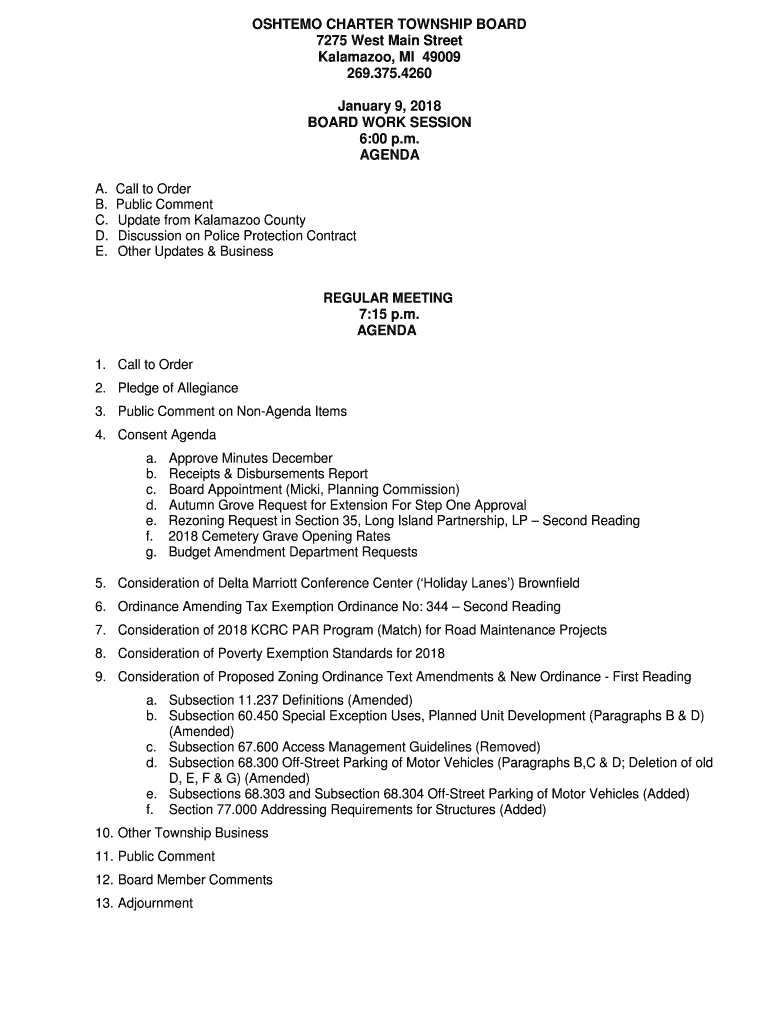 OSHTEMO CHARTER TOWNSHIP BOARD
7275 West Main Street
Kalamazoo, MI 49009
269.375.4260

January 9, 2018
BOARD WORK SESSION
6:00 p.m.
AGENDA

A. Call to Order
B. Public Comment
C. Update from Kalamazoo County
D. Discussion on Police Protection Contract
E. Other Updates & Business

REGULAR MEETING
7:15 p.m.
AGENDA

1. Call to Order
2. Pledge of Allegiance
3. Public Comment on Non-Agenda Items
4. Consent Agenda
a. Approve Minutes December
b. Receipts & Disbursements Report
c. Board Appointment (Micki, Planning Commission)
d. Autumn Grove Request for Extension For Step One Approval
e. Rezoning Request in Section 35, Long Island Partnership, LP – Second Reading
f. 2018 Cemetery Grave Opening Rates
g. Budget Amendment Department Requests
5. Consideration of Delta Marriott Conference Center ('Holiday Lanes') Brownfield
6. Ordinance Amending Tax Exemption Ordinance No: 344 – Second Reading
7. Consideration of 2018 KCRC PAR Program (Match) for Road Maintenance Projects
8. Consideration of Poverty Exemption Standards for 2018
9. Consideration of Proposed Zoning Ordinance Text Amendments & New Ordinance - First Reading
a. Subsection 11.237 Definitions (Amended)
b. Subsection 60.450 Special Exception Uses, Planned Unit Development (Paragraphs B & D) (Amended)
c. Subsection 67.600 Access Management Guidelines (Removed)
d. Subsection 68.300 Off-Street Parking of Motor Vehicles (Paragraphs B,C & D; Deletion of old D, E, F & G) (Amended)
e. Subsections 68.303 and Subsection 68.304 Off-Street Parking of Motor Vehicles (Added)
f. Section 77.000 Addressing Requirements for Structures (Added)
10. Other Township Business
11. Public Comment
12. Board Member Comments
13. Adjournment